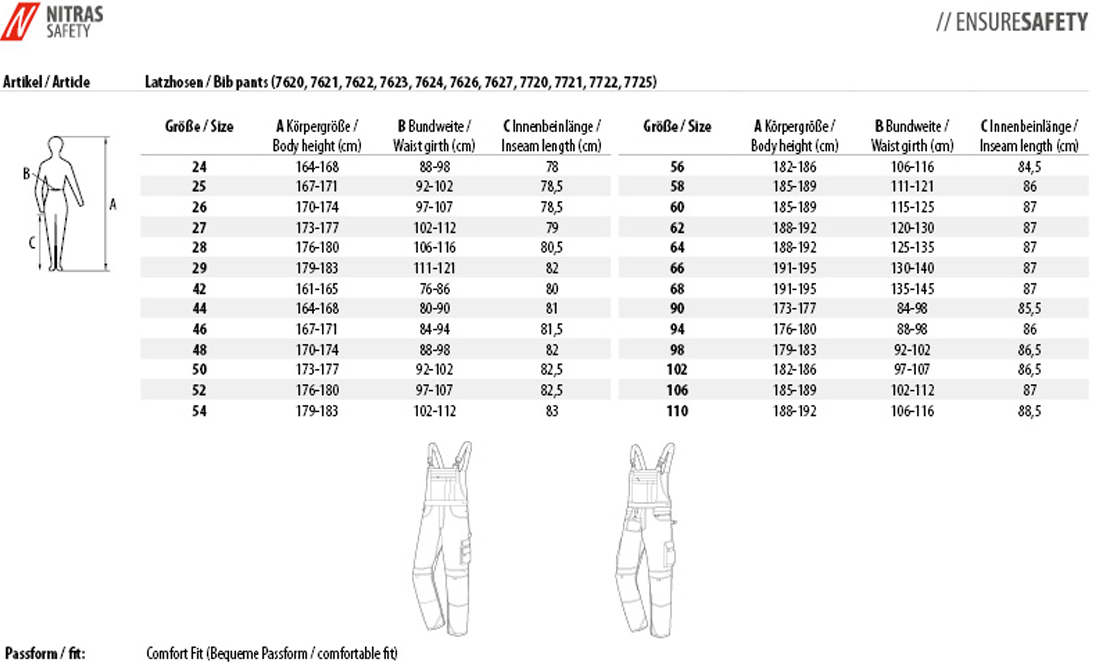 NITRAS SAFETY

// ENSURESAFETY

Artikel / Article

Latzhosen / Bib pants (7620, 7621, 7622, 7623, 7624, 7626, 7627, 7720, 7721, 7722, 7725)

B

A

C

| Größe / Size | A Körpergröße / Body height (cm) | B Bundweite / Waist girth (cm) | C Innenbeinlänge / Inseam length (cm) |
|---|---|---|---|
| 24 | 164-168 | 88-98 | 78 |
| 25 | 167-171 | 92-102 | 78,5 |
| 26 | 170-174 | 97-107 | 78,5 |
| 27 | 173-177 | 102-112 | 79 |
| 28 | 176-180 | 106-116 | 80,5 |
| 29 | 179-183 | 111-121 | 82 |
| 42 | 161-165 | 76-86 | 80 |
| 44 | 164-168 | 80-90 | 81 |
| 46 | 167-171 | 84-94 | 81,5 |
| 48 | 170-174 | 88-98 | 82 |
| 50 | 173-177 | 92-102 | 82,5 |
| 52 | 176-180 | 97-107 | 82,5 |
| 54 | 179-183 | 102-112 | 83 |

| Größe / Size | A Körpergröße / Body height (cm) | B Bundweite / Waist girth (cm) | C Innenbeinlänge / Inseam length (cm) |
|---|---|---|---|
| 56 | 182-186 | 106-116 | 84,5 |
| 58 | 185-189 | 111-121 | 86 |
| 60 | 185-189 | 115-125 | 87 |
| 62 | 188-192 | 120-130 | 87 |
| 64 | 188-192 | 125-135 | 87 |
| 66 | 191-195 | 130-140 | 87 |
| 68 | 191-195 | 135-145 | 87 |
| 90 | 173-177 | 84-98 | 85,5 |
| 94 | 176-180 | 88-98 | 86 |
| 98 | 179-183 | 92-102 | 86,5 |
| 102 | 182-186 | 97-107 | 86,5 |
| 106 | 185-189 | 102-112 | 87 |
| 110 | 188-192 | 106-116 | 88,5 |

Passform / fit:

Comfort Fit (Bequeme Passform / comfortable fit)